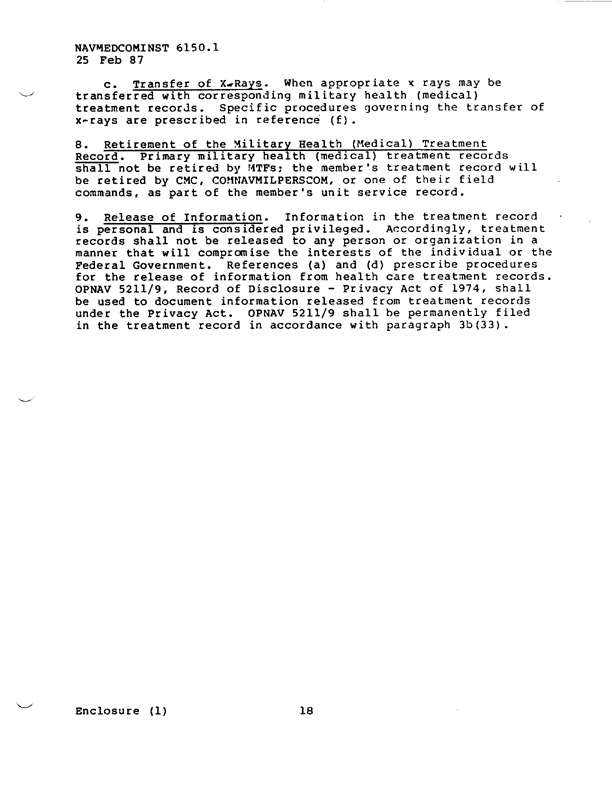 NAVMEDCOMINST 6150.1
25 Feb 87

c. Transfer of X-Rays. When appropriate x rays may be transferred with corresponding military health (medical) treatment records. Specific procedures governing the transfer of x-rays are prescribed in reference (f).

8. Retirement of the Military Health (Medical) Treatment Record. Primary military health (medical) treatment records shall not be retired by MTFs; the member's treatment record will be retired by CMC, COMNAVMILPERSCOM, or one of their field commands, as part of the member's unit service record.

9. Release of Information. Information in the treatment record is personal and is considered privileged. Accordingly, treatment records shall not be released to any person or organization in a manner that will compromise the interests of the individual or the Federal Government. References (a) and (d) prescribe procedures for the release of information from health care treatment records. OPNAV 5211/9, Record of Disclosure - Privacy Act of 1974, shall be used to document information released from treatment records under the Privacy Act. OPNAV 5211/9 shall be permanently filed in the treatment record in accordance with paragraph 3b(33).

Enclosure (1) 18